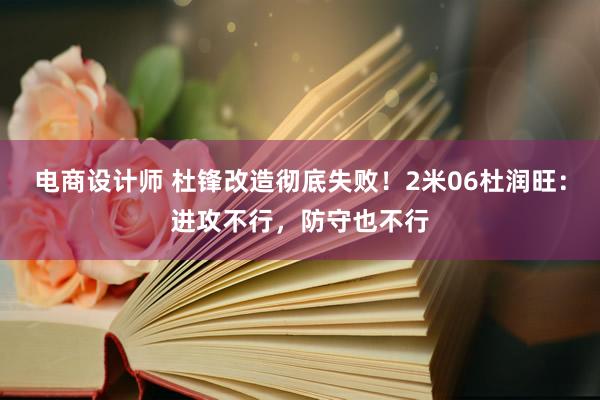 电商设计师 杜锋改造彻底失败！2米06杜润旺：进攻不行，防守也不行